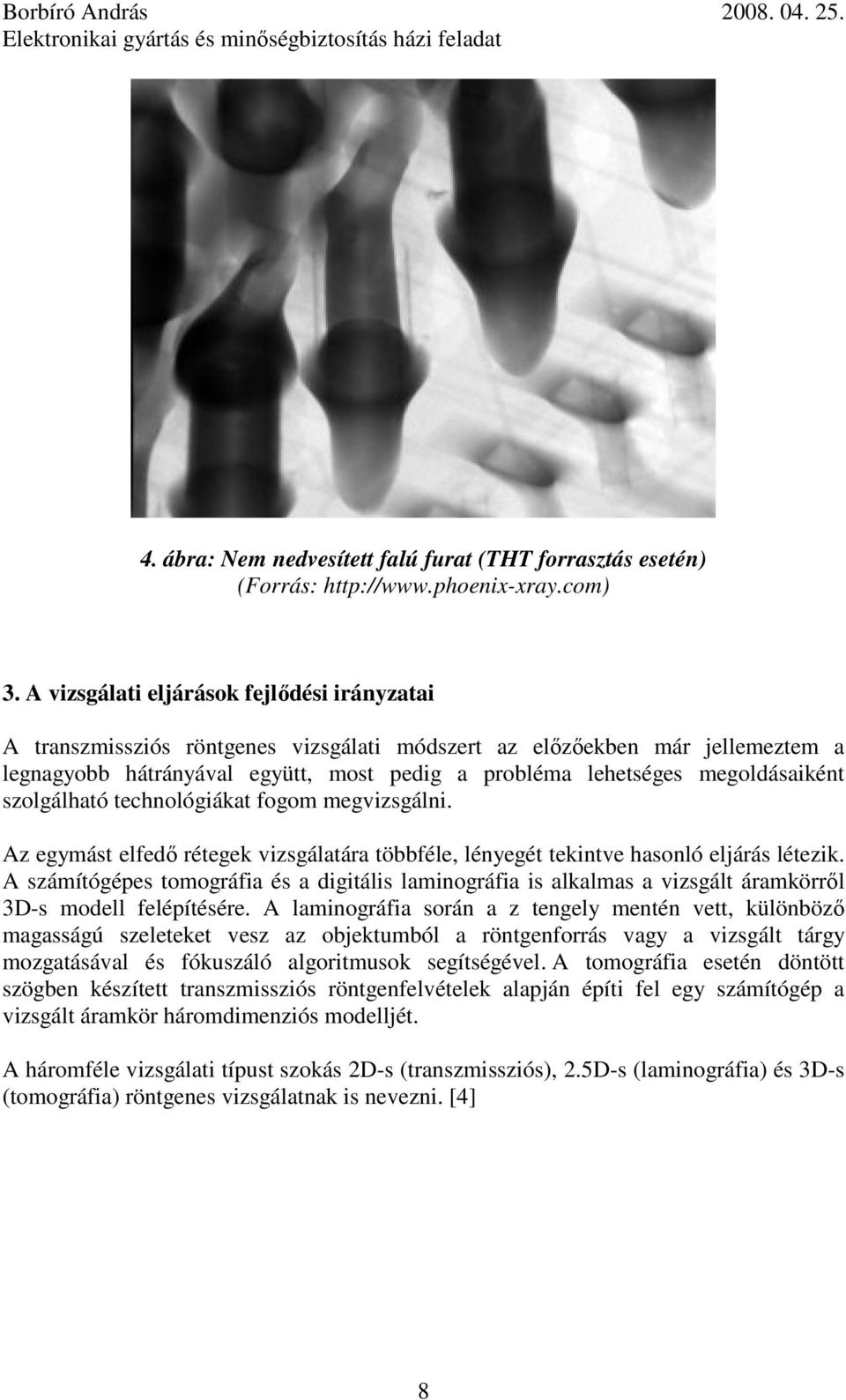 Borbíró András 2008. 04. 25.
Elektronikai gyártás és minőségbiztosítás házi feladat

4. ábra: Nem nedvesített falú furat (THT forrasztás esetén)
(Forrás: http://www.phoenix-xray.com)

3. A vizsgálati eljárások fejlődési irányzatai

A transzmissziós röntgenes vizsgálati módszert az előzőekben már jellemeztem a legnagyobb hátrányával együtt, most pedig a probléma lehetséges megoldásaiként szolgálható technológiákat fogom megvizsgálni.

Az egymást elfedő rétegek vizsgálatára többféle, lényegét tekintve hasonló eljárás létezik. A számítógépes tomográfia és a digitális laminográfia is alkalmas a vizsgált áramkörről 3D-s modell felépítésére. A laminográfia során a z tengely mentén vett, különböző magasságú szeleteket vesz az objektumból a röntgenforrás vagy a vizsgált tárgy mozgatásával és fókuszáló algoritmusok segítségével. A tomográfia esetén döntött szögben készített transzmissziós röntgenfelvételek alapján építi fel egy számítógép a vizsgált áramkör háromdimenziós modelljét.

A háromféle vizsgálati típust szokás 2D-s (transzmissziós), 2.5D-s (laminográfia) és 3D-s (tomográfia) röntgenes vizsgálatnak is nevezni. [4]

8